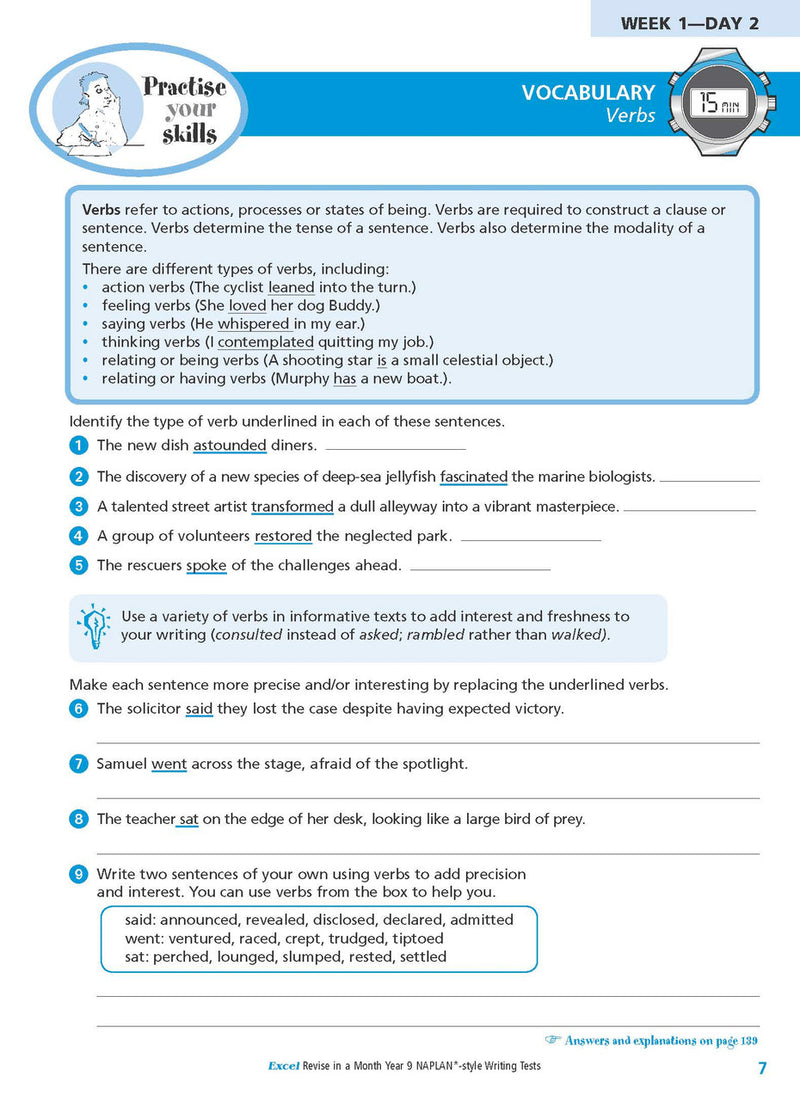 WEEK 1—DAY 2

Practise your skills

VOCABULARY
Verbs

15 MIN

Verbs refer to actions, processes or states of being. Verbs are required to construct a clause or sentence. Verbs determine the tense of a sentence. Verbs also determine the modality of a sentence.

There are different types of verbs, including:
• action verbs (The cyclist leaned into the turn.)
• feeling verbs (She loved her dog Buddy.)
• saying verbs (He whispered in my ear.)
• thinking verbs (I contemplated quitting my job.)
• relating or being verbs (A shooting star is a small celestial object.)
• relating or having verbs (Murphy has a new boat.).

Identify the type of verb underlined in each of these sentences.

1 The new dish astounded diners. ____

2 The discovery of a new species of deep-sea jellyfish fascinated the marine biologists. ____

3 A talented street artist transformed a dull alleyway into a vibrant masterpiece. ____

4 A group of volunteers restored the neglected park. ____

5 The rescuers spoke of the challenges ahead. ____

Use a variety of verbs in informative texts to add interest and freshness to your writing (consulted instead of asked; rambled rather than walked).

Make each sentence more precise and/or interesting by replacing the underlined verbs.

6 The solicitor said they lost the case despite having expected victory.

____

7 Samuel went across the stage, afraid of the spotlight.

____

8 The teacher sat on the edge of her desk, looking like a large bird of prey.

____

9 Write two sentences of your own using verbs to add precision and interest. You can use verbs from the box to help you.

said: announced, revealed, disclosed, declared, admitted
went: ventured, raced, crept, trudged, tiptoed
sat: perched, lounged, slumped, rested, settled

____

____

☞ Answers and explanations on page 139

Excel Revise in a Month Year 9 NAPLAN*-style Writing Tests

7